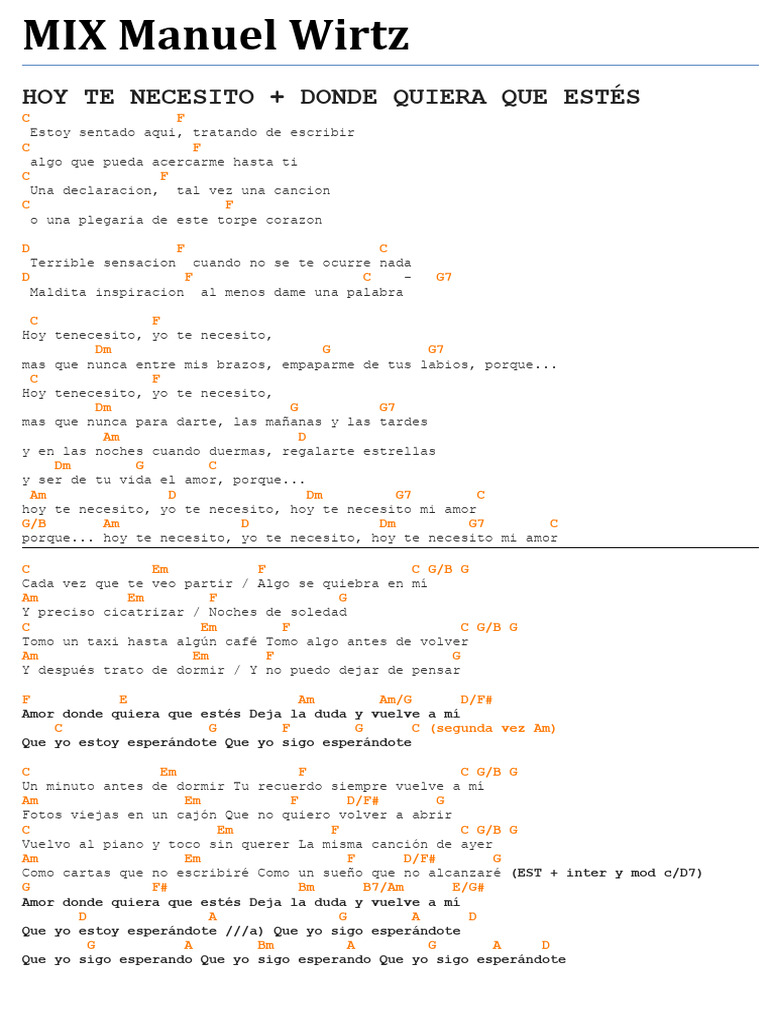 MIX Manuel Wirtz

HOY TE NECESITO + DONDE QUIERA QUE ESTÉS

C F
Estoy sentado aqui, tratando de escribir
C F
algo que pueda acercarme hasta ti
C F
Una declaracion, tal vez una cancion
C F
o una plegaria de este torpe corazon

D F C
Terrible sensacion cuando no se te ocurre nada
D F C - G7
Maldita inspiracion al menos dame una palabra

C F
Hoy tenecesito, yo te necesito,
Dm G G7
mas que nunca entre mis brazos, empaparme de tus labios, porque...
C F
Hoy tenecesito, yo te necesito,
Dm G G7
mas que nunca para darte, las mañanas y las tardes
Am D
y en las noches cuando duermas, regalarte estrellas
Dm G C
y ser de tu vida el amor, porque...
Am D Dm G7 C
hoy te necesito, yo te necesito, hoy te necesito mi amor
G/B Am D Dm G7 C
porque... hoy te necesito, yo te necesito, hoy te necesito mi amor

C Em F C G/B G
Cada vez que te veo partir / Algo se quiebra en mí
Am Em F G
Y preciso cicatrizar / Noches de soledad
C Em F C G/B G
Tomo un taxi hasta algún café Tomo algo antes de volver
Am Em F G
Y después trato de dormir / Y no puedo dejar de pensar

F E Am Am/G D/F#
Amor donde quiera que estés Deja la duda y vuelve a mí
C G F G C (segunda vez Am)
Que yo estoy esperándote Que yo sigo esperándote

C Em F C G/B G
Un minuto antes de dormir Tu recuerdo siempre vuelve a mí
Am Em F D/F# G
Fotos viejas en un cajón Que no quiero volver a abrir
C Em F C G/B G
Vuelvo al piano y toco sin querer La misma canción de ayer
Am Em F D/F# G
Como cartas que no escribiré Como un sueño que no alcanzaré (EST + inter y mod c/D7)
G F# Bm B7/Am E/G#
Amor donde quiera que estés Deja la duda y vuelve a mí
D A G A D
Que yo estoy esperándote ///a) Que yo sigo esperándote
G A Bm A G A D
Que yo sigo esperando Que yo sigo esperando Que yo sigo esperándote